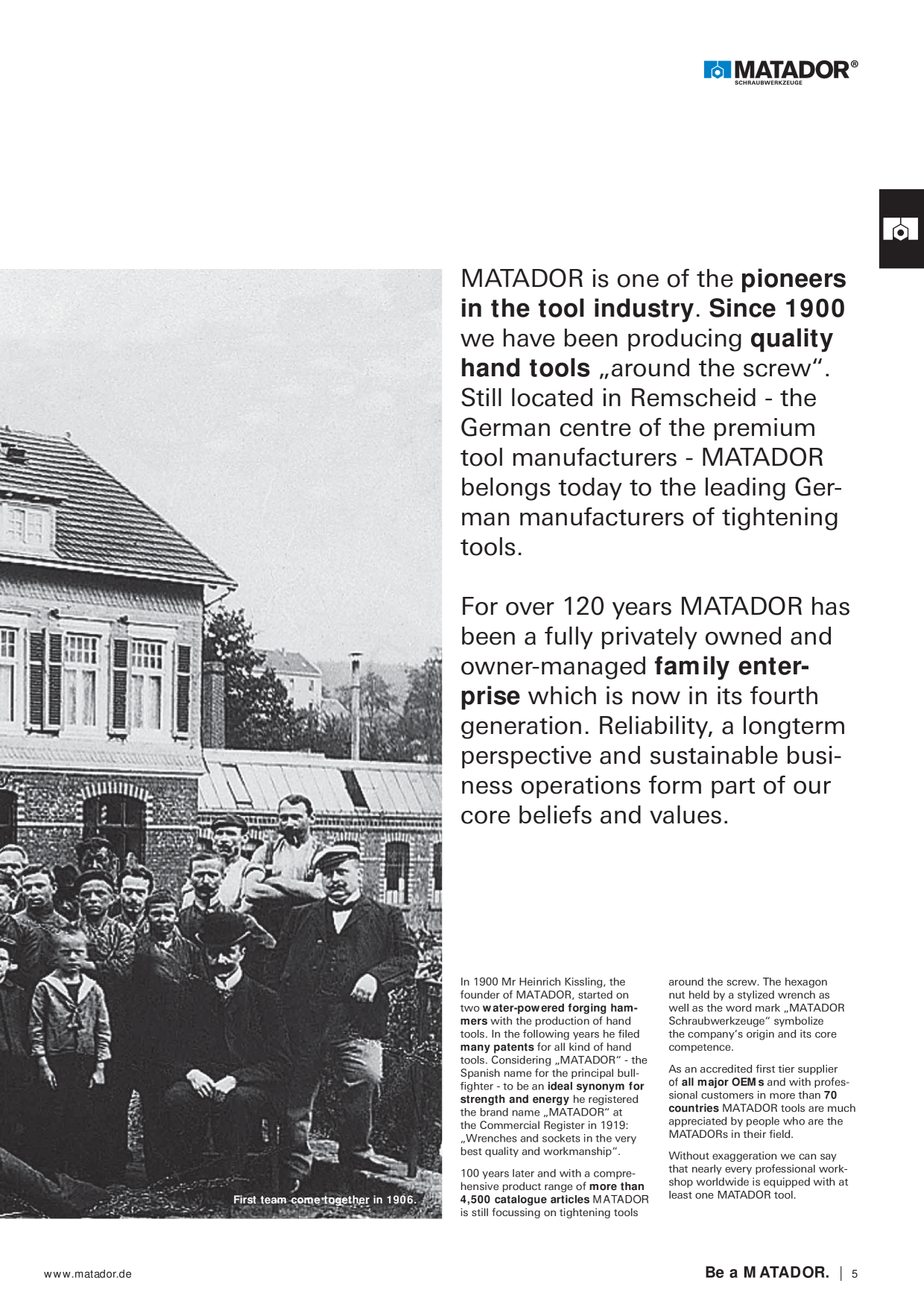 MATADOR®
SCHRAUBWERKZEUGE

MATADOR is one of the pioneers in the tool industry. Since 1900 we have been producing quality hand tools „around the screw“. Still located in Remscheid - the German centre of the premium tool manufacturers - MATADOR belongs today to the leading German manufacturers of tightening tools.

For over 120 years MATADOR has been a fully privately owned and owner-managed family enterprise which is now in its fourth generation. Reliability, a longterm perspective and sustainable business operations form part of our core beliefs and values.

First team come together in 1906.

In 1900 Mr Heinrich Kissling, the founder of MATADOR, started on two water-powered forging hammers with the production of hand tools. In the following years he filed many patents for all kind of hand tools. Considering „MATADOR“ - the Spanish name for the principal bullfighter - to be an ideal synonym for strength and energy he registered the brand name „MATADOR“ at the Commercial Register in 1919: „Wrenches and sockets in the very best quality and workmanship“.

100 years later and with a comprehensive product range of more than 4,500 catalogue articles MATADOR is still focussing on tightening tools around the screw. The hexagon nut held by a stylized wrench as well as the word mark „MATADOR Schraubwerkzeuge“ symbolize the company’s origin and its core competence.

As an accredited first tier supplier of all major OEMs and with professional customers in more than 70 countries MATADOR tools are much appreciated by people who are the MATADORs in their field.

Without exaggeration we can say that nearly every professional workshop worldwide is equipped with at least one MATADOR tool.

www.matador.de

Be a MATADOR. | 5